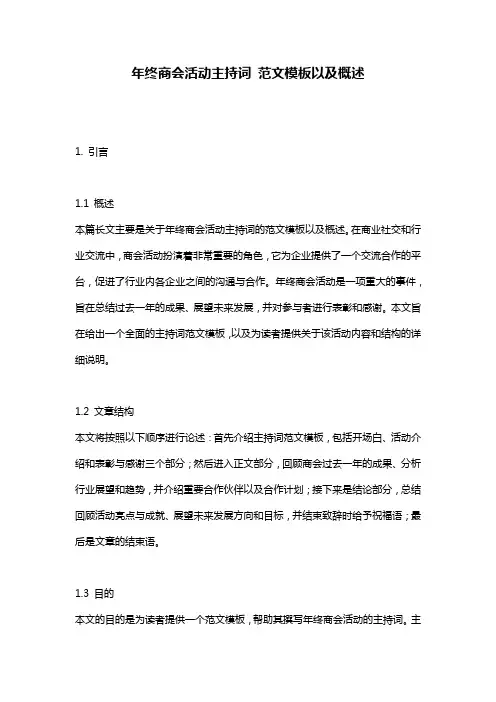 年终商会活动主持词 范文模板以及概述

1. 引言

1.1 概述
本篇长文主要是关于年终商会活动主持词的范文模板以及概述。在商业社交和行业交流中，商会活动扮演着非常重要的角色，它为企业提供了一个交流合作的平台，促进了行业内各企业之间的沟通与合作。年终商会活动是一项重大的事件，旨在总结过去一年的成果、展望未来发展，并对参与者进行表彰和感谢。本文旨在给出一个全面的主持词范文模板，以及为读者提供关于该活动内容和结构的详细说明。

1.2 文章结构
本文将按照以下顺序进行论述：首先介绍主持词范文模板，包括开场白、活动介绍和表彰与感谢三个部分；然后进入正文部分，回顾商会过去一年的成果、分析行业展望和趋势，并介绍重要合作伙伴以及合作计划；接下来是结论部分，总结回顾活动亮点与成就、展望未来发展方向和目标，并结束致辞时给予祝福语；最后是文章的结束语。

1.3 目的
本文的目的是为读者提供一个范文模板，帮助其撰写年终商会活动的主持词。主